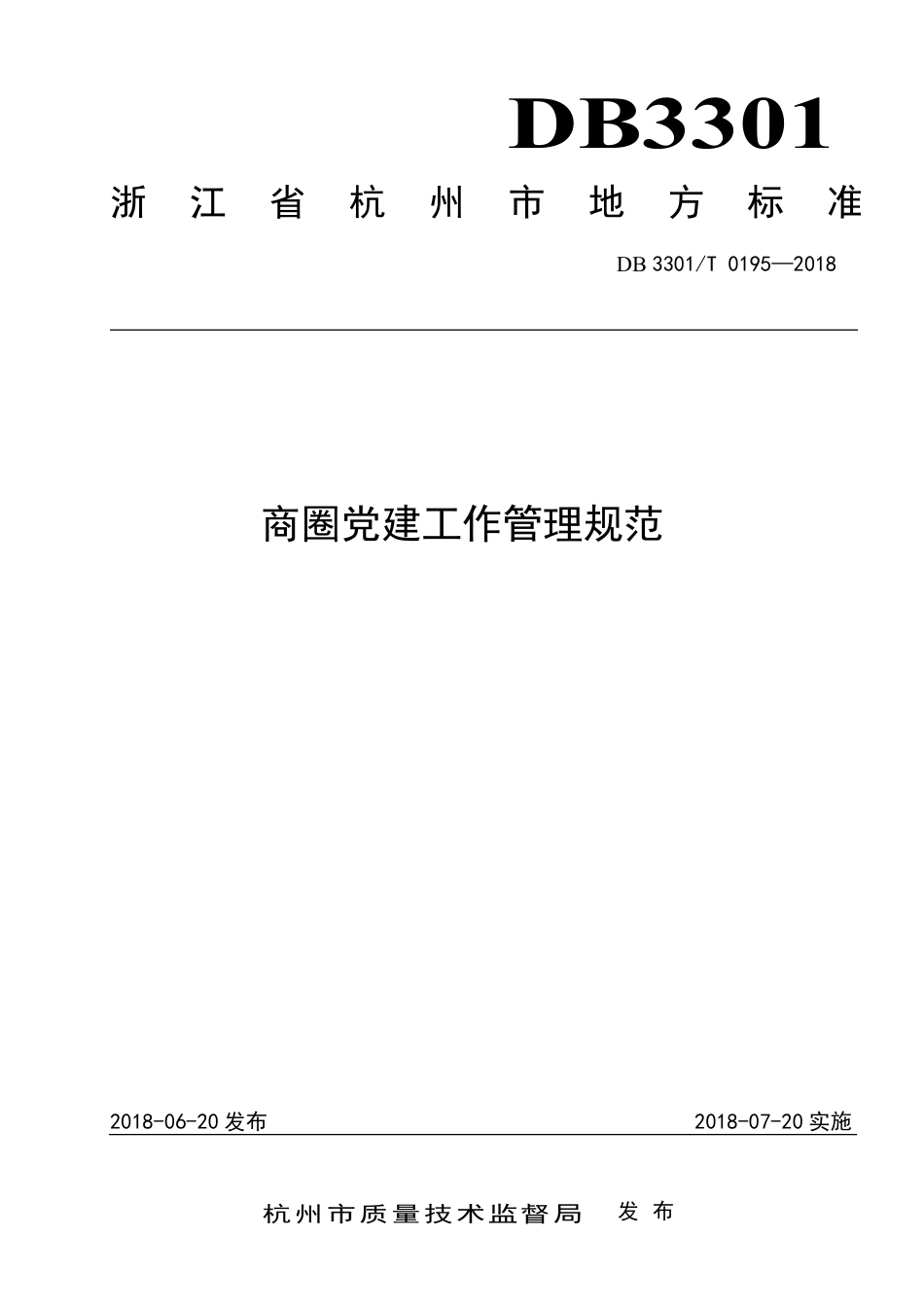 DB3301

浙江省杭州市地方标准

DB 3301/T 0195—2018

商圈党建工作管理规范

2018-06-20 发布

2018-07-20 实施

杭州市质量技术监督局 发布